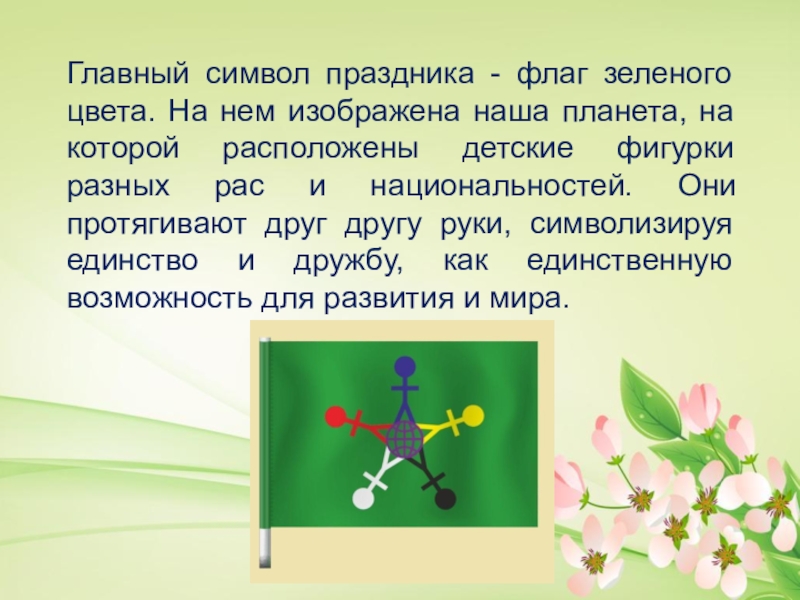 Главный символ праздника - флаг зеленого цвета. На нем изображена наша планета, на которой расположены детские фигурки разных рас и национальностей. Они протягивают друг другу руки, символизируя единство и дружбу, как единственную возможность для развития и мира.